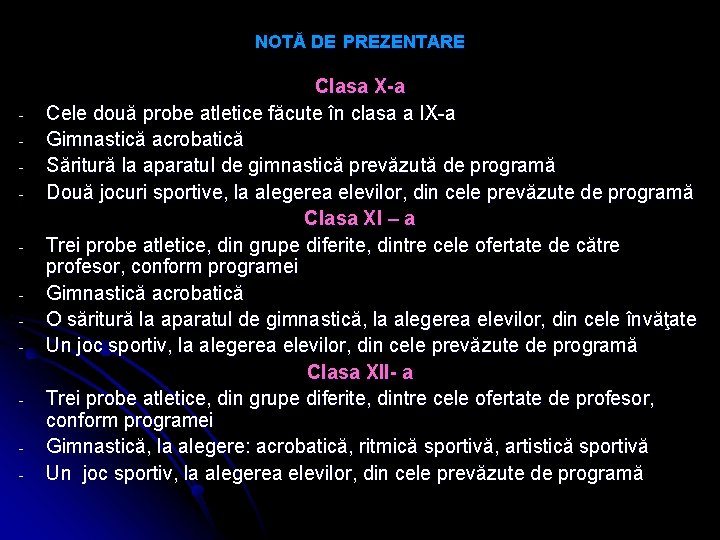 NOTĂ DE PREZENTARE

Clasa X-a

- Cele două probe atletice făcute în clasa a IX-a
- Gimnastică acrobatică
- Săritură la aparatul de gimnastică prevăzută de programă
- Două jocuri sportive, la alegerea elevilor, din cele prevăzute de programă

Clasa XI – a

- Trei probe atletice, din grupe diferite, dintre cele ofertate de către profesor, conform programei
- Gimnastică acrobatică
- O săritură la aparatul de gimnastică, la alegerea elevilor, din cele învăţate
- Un joc sportiv, la alegerea elevilor, din cele prevăzute de programă

Clasa XII- a

- Trei probe atletice, din grupe diferite, dintre cele ofertate de profesor, conform programei
- Gimnastică, la alegere: acrobatică, ritmică sportivă, artistică sportivă
- Un joc sportiv, la alegerea elevilor, din cele prevăzute de programă